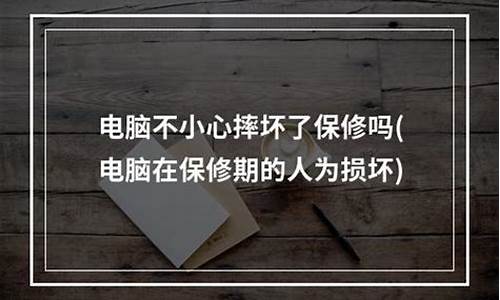 电脑不小心摔坏了保修吗(电脑在保修期的人为损坏)